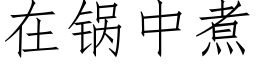 在锅中煮